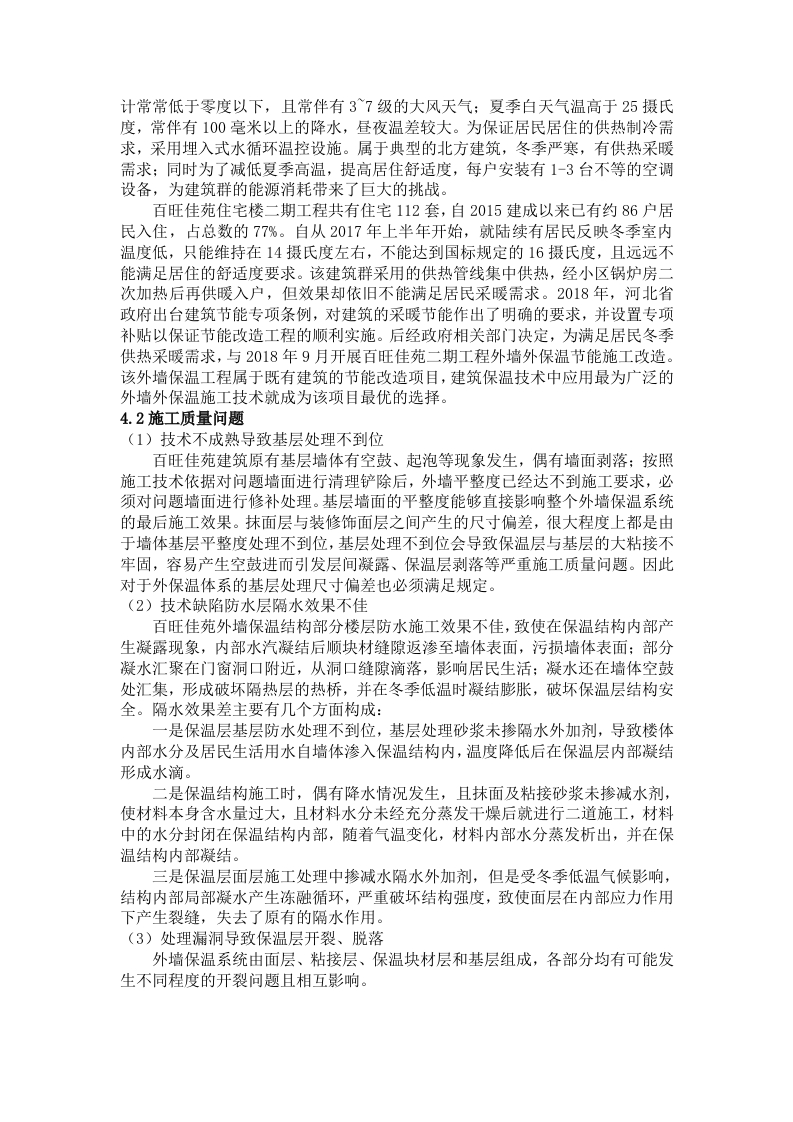 计常常低于零度以下，且常伴有 3~7 级的大风天气；夏季白天气温高于 25 摄氏度，常伴有 100 毫米以上的降水，昼夜温差较大。为保证居民居住的供热制冷需求，采用埋入式水循环温控设施。属于典型的北方建筑，冬季严寒，有供热采暖需求；同时为了减低夏季高温，提高居住舒适度，每户安装有 1-3 台不等的空调设备，为建筑群的能源消耗带来了巨大的挑战。

百旺佳苑住宅楼二期工程共有住宅 112 套，自 2015 建成以来已有约 86 户居民入住，占总数的 77%。自从 2017 年上半年开始，就陆续有居民反映冬季室内温度低，只能维持在 14 摄氏度左右，不能达到国标规定的 16 摄氏度，且远远不能满足居住的舒适度要求。该建筑群采用的供热管线集中供热，经小区锅炉房二次加热后再供暖入户，但效果却依旧不能满足居民采暖需求。2018 年，河北省政府出台建筑节能专项条例，对建筑的采暖节能作出了明确的要求，并设置专项补贴以保证节能改造工程的顺利实施。后经政府相关部门决定，为满足居民冬季供热采暖需求，与 2018 年 9 月开展百旺佳苑二期工程外墙外保温节能施工改造。该外墙保温工程属于既有建筑的节能改造项目，建筑保温技术中应用最为广泛的外墙外保温施工技术就成为该项目最优的选择。

4.2 施工质量问题

（1）技术不成熟导致基层处理不到位

百旺佳苑建筑原有基层墙体有空鼓、起泡等现象发生，偶有墙面剥落；按照施工技术依据对问题墙面进行清理铲除后，外墙平整度已经达不到施工要求，必须对问题墙面进行修补处理。基层墙面的平整度能够直接影响整个外墙保温系统的最后施工效果。抹面层与装修饰面层之间产生的尺寸偏差，很大程度上都是由于墙体基层平整度处理不到位，基层处理不到位会导致保温层与基层的大粘接不牢固，容易产生空鼓进而引发层间凝露、保温层剥落等严重施工质量问题。因此对于外保温体系的基层处理尺寸偏差也必须满足规定。

（2）技术缺陷防水层隔水效果不佳

百旺佳苑外墙保温结构部分楼层防水施工效果不佳，致使在保温结构内部产生凝露现象，内部水汽凝结后顺块材缝隙返渗至墙体表面，污损墙体表面；部分凝水汇聚在门窗洞口附近，从洞口缝隙滴落，影响居民生活；凝水还在墙体空鼓处汇集，形成破坏隔热层的热桥，并在冬季低温时凝结膨胀，破坏保温层结构安全。隔水效果差主要有几个方面构成：

一是保温层基层防水处理不到位，基层处理砂浆未掺隔水外加剂，导致楼体内部水分及居民生活用水自墙体渗入保温结构内，温度降低后在保温层内部凝结形成水滴。

二是保温结构施工时，偶有降水情况发生，且抹面及粘接砂浆未掺减水剂，使材料本身含水量过大，且材料水分未经充分蒸发干燥后就进行二道施工，材料中的水分封闭在保温结构内部，随着气温变化，材料内部水分蒸发析出，并在保温结构内部凝结。

三是保温层面层施工处理中掺减水隔水外加剂，但是受冬季低温气候影响，结构内部局部凝水产生冻融循环，严重破坏结构强度，致使面层在内部应力作用下产生裂缝，失去了原有的隔水作用。

（3）处理漏洞导致保温层开裂、脱落

外墙保温系统由面层、粘接层、保温块材层和基层组成，各部分均有可能发生不同程度的开裂问题且相互影响。